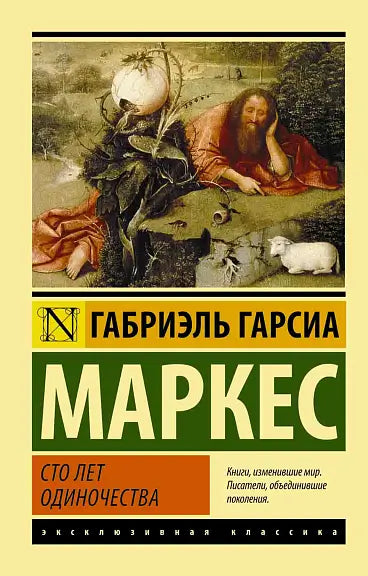 N ГАБРИЭЛЬ ГАРСИА

МАРКЕС

СТО ЛЕТ ОДИНОЧЕСТВА

Книги, изменившие мир. Писатели, объединившие поколения.

ЭКСКЛЮЗИВНАЯ КЛАССИКА